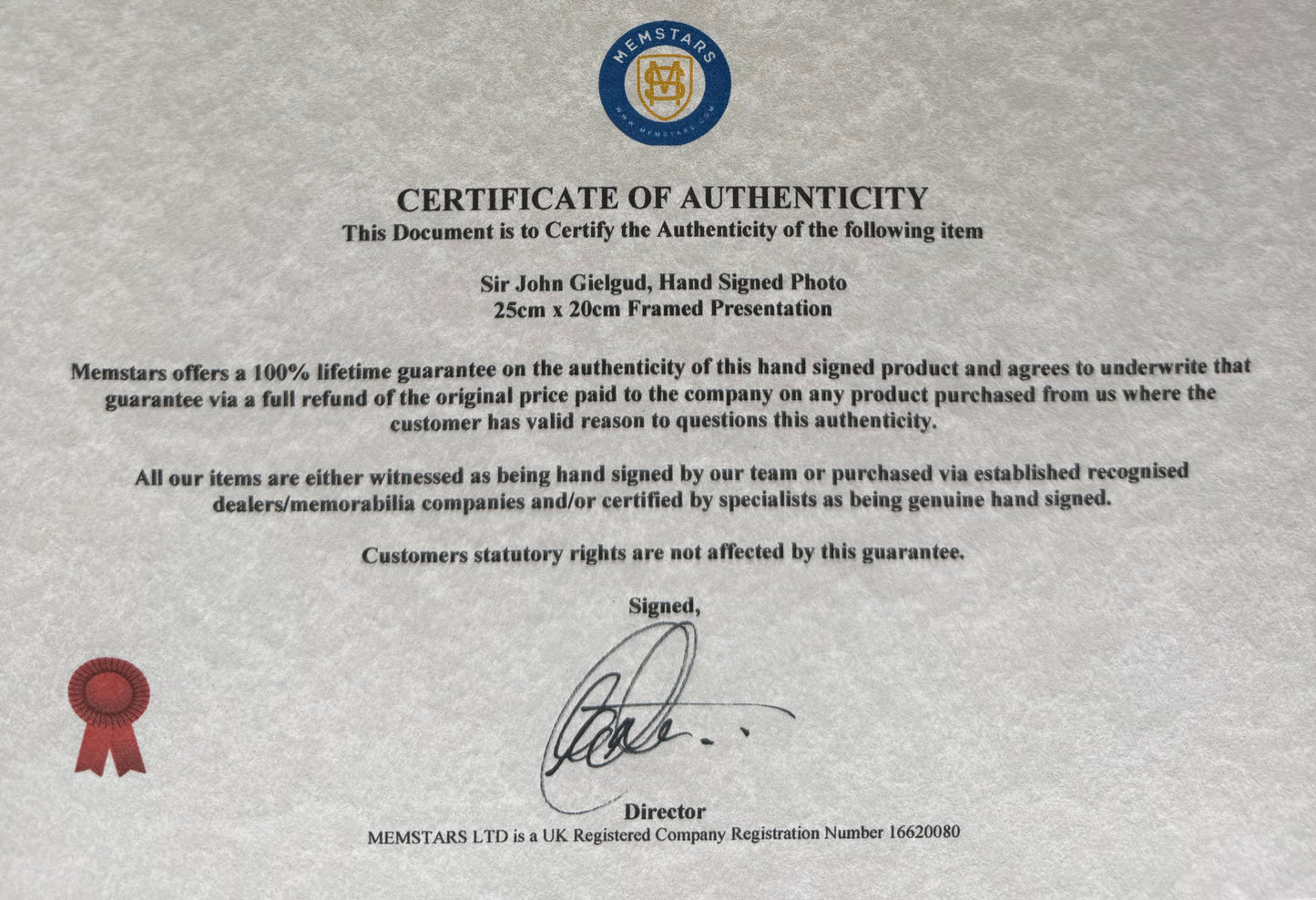 MEMSTARS

CERTIFICATE OF AUTHENTICITY
This Document is to Certify the Authenticity of the following item

Sir John Gielgud, Hand Signed Photo
25cm x 20cm Framed Presentation

Memstars offers a 100% lifetime guarantee on the authenticity of this hand signed product and agrees to underwrite that guarantee via a full refund of the original price paid to the company on any product purchased from us where the customer has valid reason to questions this authenticity.

All our items are either witnessed as being hand signed by our team or purchased via established recognised dealers/memorabilia companies and/or certified by specialists as being genuine hand signed.

Customers statutory rights are not affected by this guarantee.

Signed,

Director
MEMSTARS LTD is a UK Registered Company Registration Number 16620080